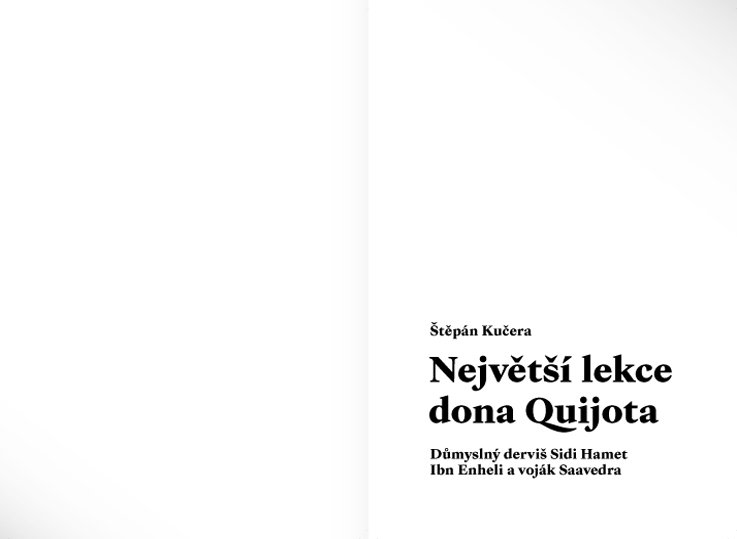 Štěpán Kučera

Největší lekce dona Quijota

Důmyslný derviš Sidi Hamet Ibn Enheli a voják Saavedra